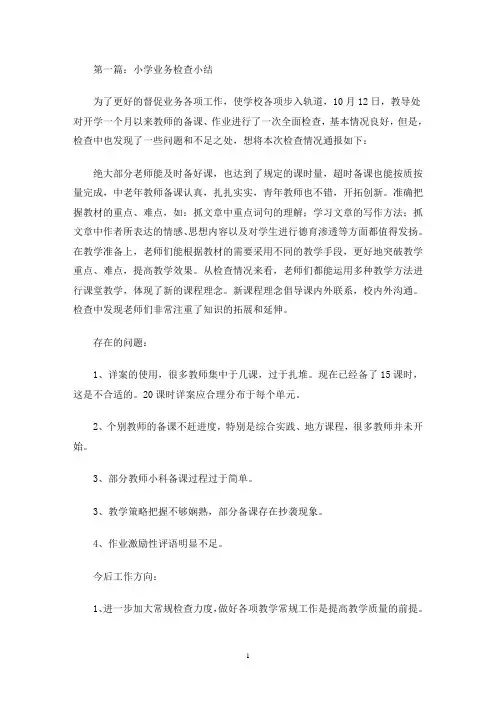 第一篇：小学业务检查小结

为了更好的督促业务各项工作，使学校各项步入轨道，10月12日，教导处对开学一个月以来教师的备课、作业进行了一次全面检查，基本情况良好，但是，检查中也发现了一些问题和不足之处，想将本次检查情况通报如下：

绝大部分老师能及时备好课，也达到了规定的课时量，超时备课也能按质按量完成，中老年教师备课认真，扎扎实实，青年教师也不错，开拓创新。准确把握教材的重点、难点，如：抓文章中重点词句的理解；学习文章的写作方法；抓文章中作者所表达的情感、思想内容以及对学生进行德育渗透等方面都值得发扬。在教学准备上，老师们能根据教材的需要采用不同的教学手段，更好地突破教学重点、难点，提高教学效果。从检查情况来看，老师们都能运用多种教学方法进行课堂教学，体现了新的课程理念。新课程理念倡导课内外联系，校内外沟通。检查中发现老师们非常注重了知识的拓展和延伸。

存在的问题：

1、详案的使用，很多教师集中于几课，过于扎堆。现在已经备了15课时，这是不合适的。20课时详案应合理分布于每个单元。

2、个别教师的备课不赶进度，特别是综合实践、地方课程，很多教师并未开始。

3、部分教师小科备课过程过于简单。

3、教学策略把握不够娴熟，部分备课存在抄袭现象。

4、作业激励性评语明显不足。

今后工作方向：

1、进一步加大常规检查力度，做好各项教学常规工作是提高教学质量的前提。

1